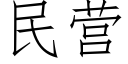 民营